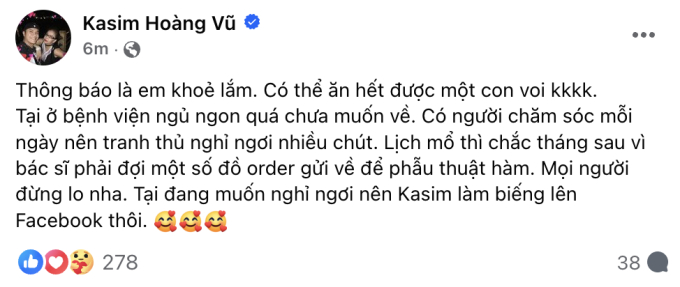 Kasim Hoàng Vũ
6m ·

Thông báo là em khoẻ lắm. Có thể ăn hết được một con voi kkkk. Tại ở bệnh viện ngủ ngon quá chưa muốn về. Có người chăm sóc mỗi ngày nên tranh thủ nghỉ ngơi nhiều chút. Lịch mổ thì chắc tháng sau vì bác sĩ phải đợi một số đồ order gửi về để phẫu thuật hàm. Mọi người đừng lo nha. Tại đang muốn nghỉ ngơi nên Kasim làm biếng lên Facebook thôi. 🥰🥰🥰

278
38